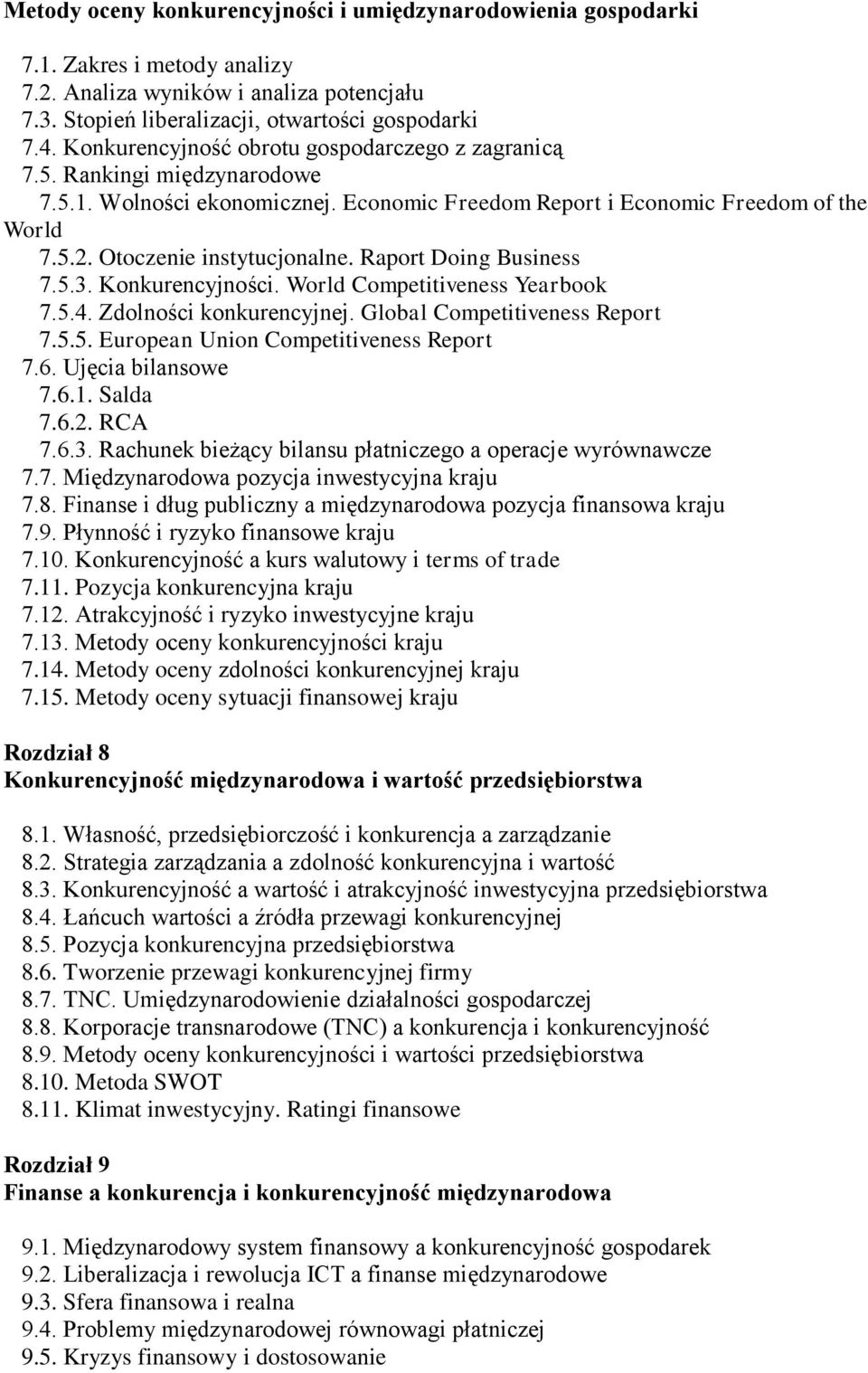 Metody oceny konkurencyjności i umiędzynarodowienia gospodarki

7.1. Zakres i metody analizy
7.2. Analiza wyników i analiza potencjału
7.3. Stopień liberalizacji, otwartości gospodarki
7.4. Konkurencyjność obrotu gospodarczego z zagranicą
7.5. Rankingi międzynarodowe
7.5.1. Wolności ekonomicznej. Economic Freedom Report i Economic Freedom of the World
7.5.2. Otoczenie instytucjonalne. Raport Doing Business
7.5.3. Konkurencyjności. World Competitiveness Yearbook
7.5.4. Zdolności konkurencyjnej. Global Competitiveness Report
7.5.5. European Union Competitiveness Report
7.6. Ujęcia bilansowe
7.6.1. Salda
7.6.2. RCA
7.6.3. Rachunek bieżący bilansu płatniczego a operacje wyrównawcze
7.7. Międzynarodowa pozycja inwestycyjna kraju
7.8. Finanse i dług publiczny a międzynarodowa pozycja finansowa kraju
7.9. Płynność i ryzyko finansowe kraju
7.10. Konkurencyjność a kurs walutowy i terms of trade
7.11. Pozycja konkurencyjna kraju
7.12. Atrakcyjność i ryzyko inwestycyjne kraju
7.13. Metody oceny konkurencyjności kraju
7.14. Metody oceny zdolności konkurencyjnej kraju
7.15. Metody oceny sytuacji finansowej kraju

Rozdział 8
Konkurencyjność międzynarodowa i wartość przedsiębiorstwa

8.1. Własność, przedsiębiorczość i konkurencja a zarządzanie
8.2. Strategia zarządzania a zdolność konkurencyjna i wartość
8.3. Konkurencyjność a wartość i atrakcyjność inwestycyjna przedsiębiorstwa
8.4. Łańcuch wartości a źródła przewagi konkurencyjnej
8.5. Pozycja konkurencyjna przedsiębiorstwa
8.6. Tworzenie przewagi konkurencyjnej firmy
8.7. TNC. Umiędzynarodowienie działalności gospodarczej
8.8. Korporacje transnarodowe (TNC) a konkurencja i konkurencyjność
8.9. Metody oceny konkurencyjności i wartości przedsiębiorstwa
8.10. Metoda SWOT
8.11. Klimat inwestycyjny. Ratingi finansowe

Rozdział 9
Finanse a konkurencja i konkurencyjność międzynarodowa

9.1. Międzynarodowy system finansowy a konkurencyjność gospodarek
9.2. Liberalizacja i rewolucja ICT a finanse międzynarodowe
9.3. Sfera finansowa i realna
9.4. Problemy międzynarodowej równowagi płatniczej
9.5. Kryzys finansowy i dostosowanie